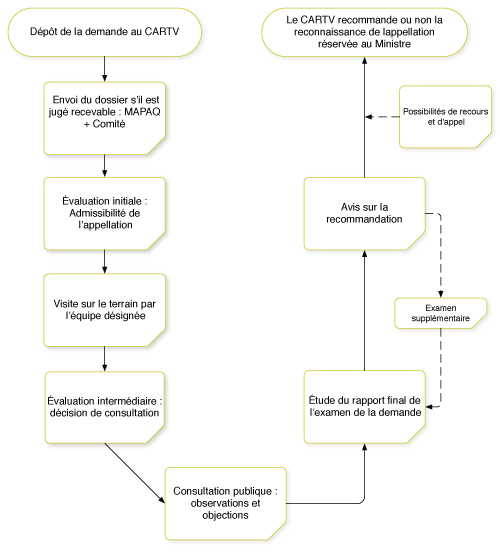 Dépôt de la demande au CARTV

Envoi du dossier s'il est jugé recevable : MAPAQ + Comité

Évaluation initiale : Admissibilité de l'appellation

Visite sur le terrain par l'équipe désignée

Évaluation intermédiaire : décision de consultation

Consultation publique : observations et objections

Étude du rapport final de l'examen de la demande

Examen supplémentaire

Avis sur la recommandation

Possibilités de recours et d'appel

Le CARTV recommande ou non la reconnaissance de lappellation réservée au Ministre